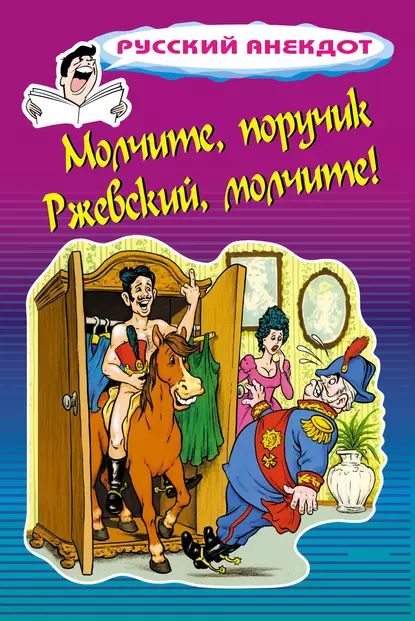 РУССКИЙ АНЕКДОТ

Молчите, поручик Ржевский, молчите!